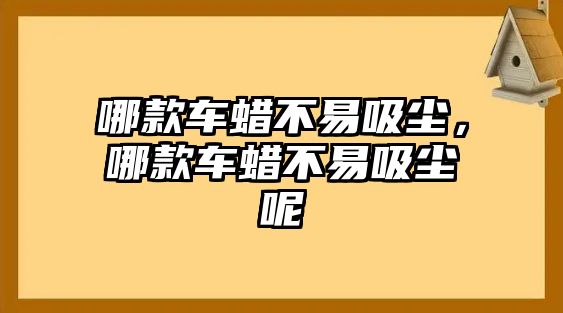 哪款车蜡不易吸尘，哪款车蜡不易吸尘呢